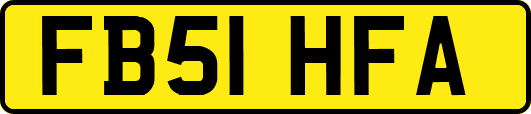 FB51 HFA